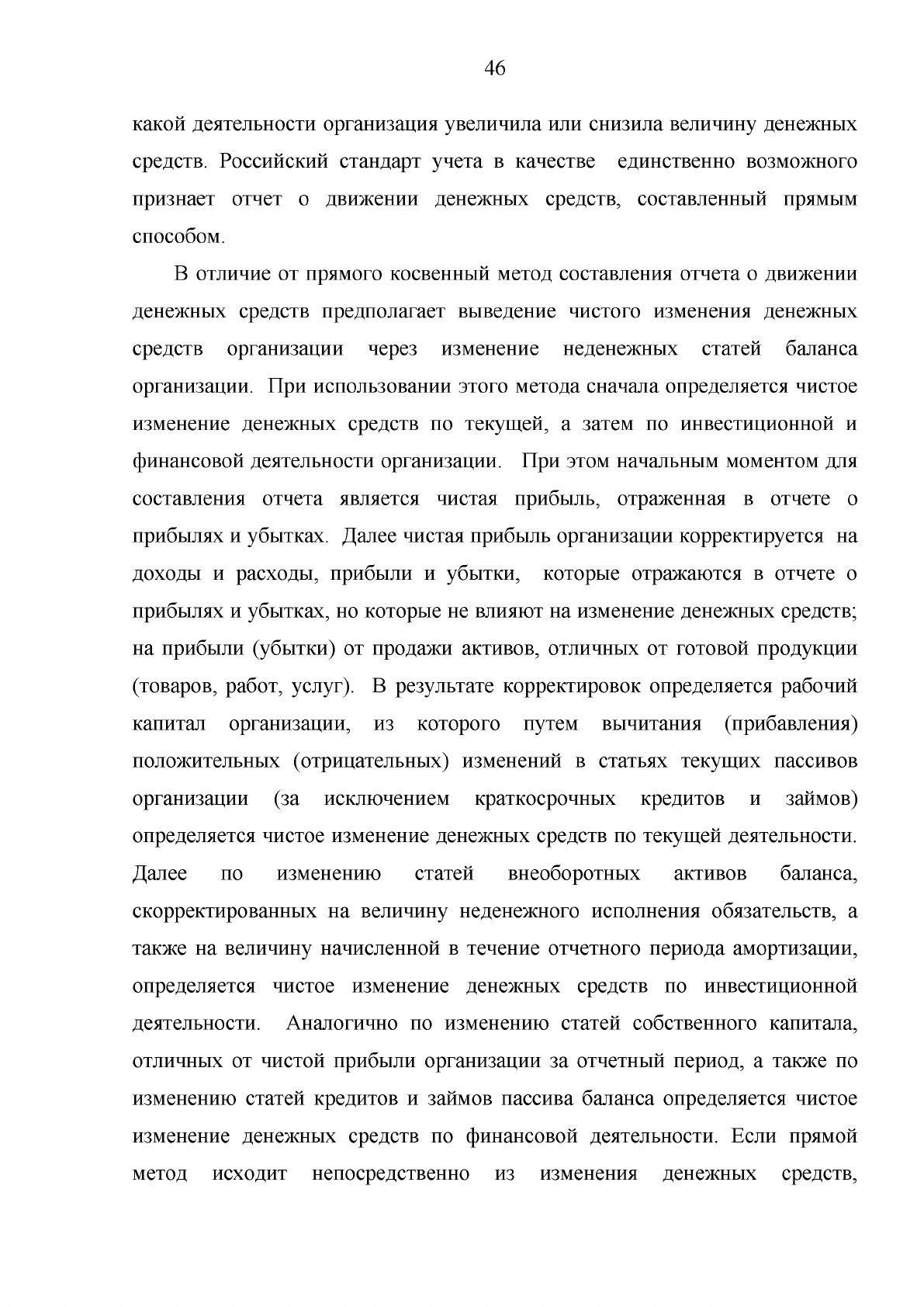 46

какой деятельности организация увеличила или снизила величину денежных средств. Российский стандарт учета в качестве единственно возможного признает отчет о движении денежных средств, составленный прямым способом.

В отличие от прямого косвенный метод составления отчета о движении денежных средств предполагает выведение чистого изменения денежных средств организации через изменение неденежных статей баланса организации. При использовании этого метода сначала определяется чистое изменение денежных средств по текущей, а затем по инвестиционной и финансовой деятельности организации. При этом начальным моментом для составления отчета является чистая прибыль, отраженная в отчете о прибылях и убытках. Далее чистая прибыль организации корректируется на доходы и расходы, прибыли и убытки, которые отражаются в отчете о прибылях и убытках, но которые не влияют на изменение денежных средств; на прибыли (убытки) от продажи активов, отличных от готовой продукции (товаров, работ, услуг). В результате корректировок определяется рабочий капитал организации, из которого путем вычитания (прибавления) положительных (отрицательных) изменений в статьях текущих пассивов организации (за исключением краткосрочных кредитов и займов) определяется чистое изменение денежных средств по текущей деятельности. Далее по изменению статей внеоборотных активов баланса, скорректированных на величину неденежного исполнения обязательств, а также на величину начисленной в течение отчетного периода амортизации, определяется чистое изменение денежных средств по инвестиционной деятельности. Аналогично по изменению статей собственного капитала, отличных от чистой прибыли организации за отчетный период, а также по изменению статей кредитов и займов пассива баланса определяется чистое изменение денежных средств по финансовой деятельности. Если прямой метод исходит непосредственно из изменения денежных средств,